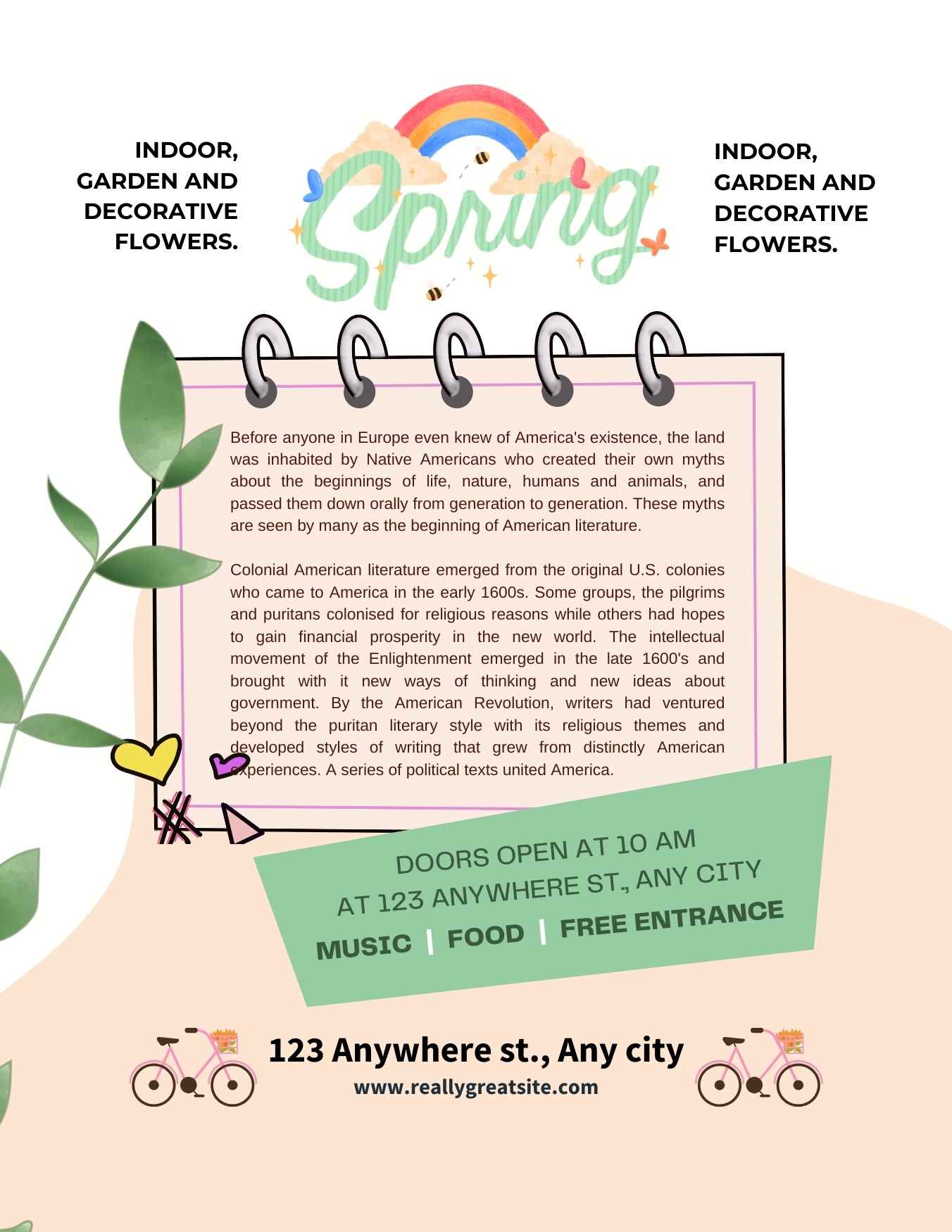 INDOOR, GARDEN AND DECORATIVE FLOWERS.

Spring

INDOOR, GARDEN AND DECORATIVE FLOWERS.

Before anyone in Europe even knew of America's existence, the land was inhabited by Native Americans who created their own myths about the beginnings of life, nature, humans and animals, and passed them down orally from generation to generation. These myths are seen by many as the beginning of American literature.

Colonial American literature emerged from the original U.S. colonies who came to America in the early 1600s. Some groups, the pilgrims and puritans colonised for religious reasons while others had hopes to gain financial prosperity in the new world. The intellectual movement of the Enlightenment emerged in the late 1600's and brought with it new ways of thinking and new ideas about government. By the American Revolution, writers had ventured beyond the puritan literary style with its religious themes and developed styles of writing that grew from distinctly American experiences. A series of political texts united America.

DOORS OPEN AT 10 AM
AT 123 ANYWHERE ST., ANY CITY
MUSIC | FOOD | FREE ENTRANCE

123 Anywhere st., Any city
www.reallygreatsite.com